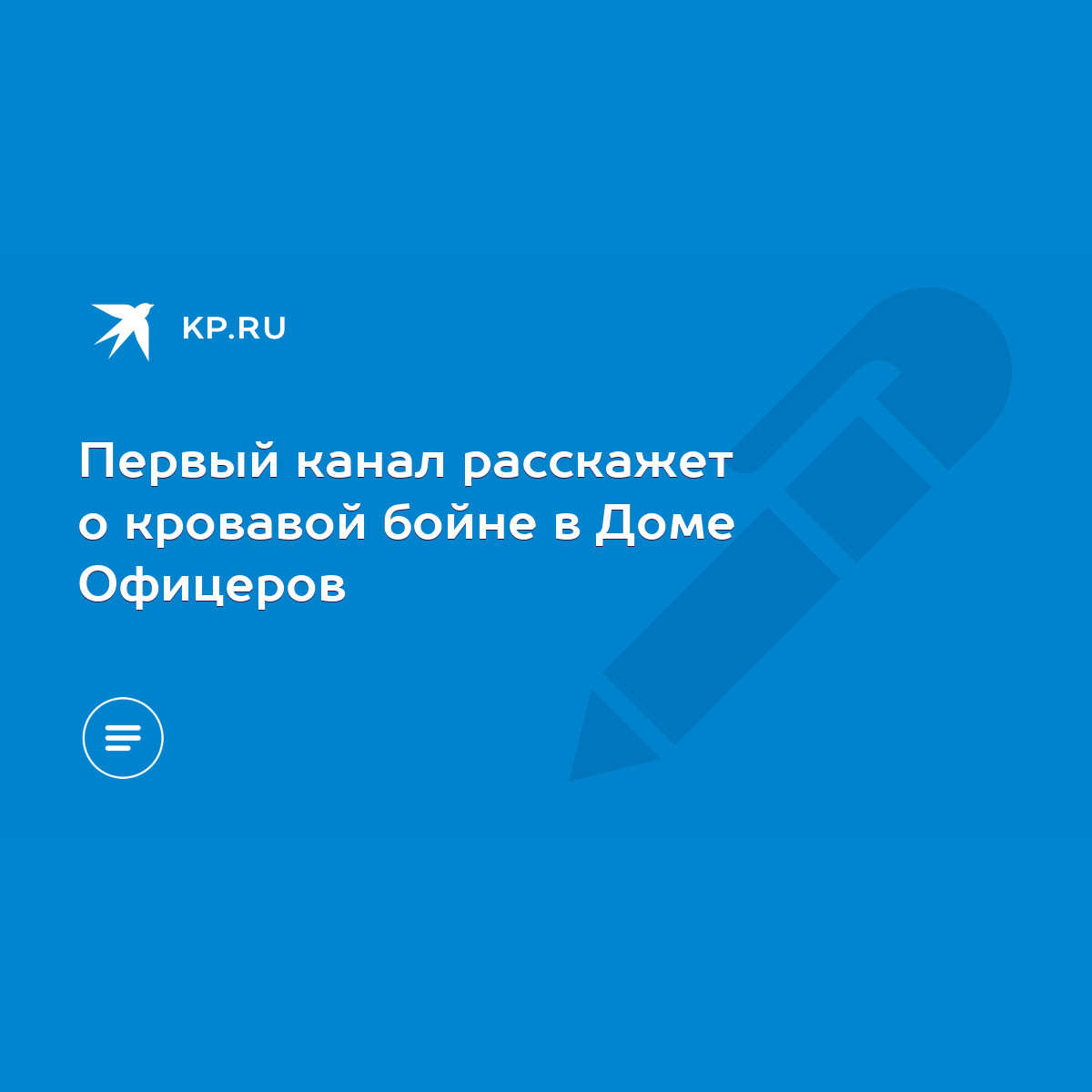 KP.RU

Первый канал расскажет о кровавой бойне в Доме Офицеров